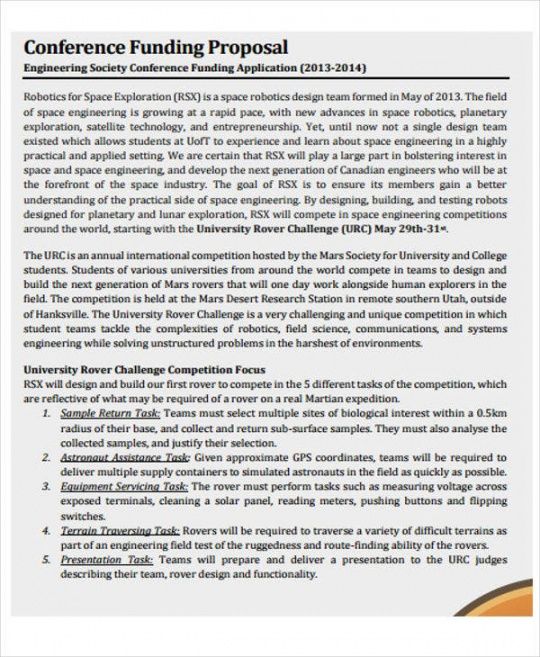 Conference Funding Proposal

Engineering Society Conference Funding Application (2013-2014)

Robotics for Space Exploration (RSX) is a space robotics design team formed in May of 2013. The field of space engineering is growing at a rapid pace, with new advances in space robotics, planetary exploration, satellite technology, and entrepreneurship. Yet, until now not a single design team existed which allows students at UofT to experience and learn about space engineering in a highly practical and applied setting. We are certain that RSX will play a large part in bolstering interest in space and space engineering, and develop the next generation of Canadian engineers who will be at the forefront of the space industry. The goal of RSX is to ensure its members gain a better understanding of the practical side of space engineering. By designing, building, and testing robots designed for planetary and lunar exploration, RSX will compete in space engineering competitions around the world, starting with the University Rover Challenge (URC) May 29th-31st.

The URC is an annual international competition hosted by the Mars Society for University and College students. Students of various universities from around the world compete in teams to design and build the next generation of Mars rovers that will one day work alongside human explorers in the field. The competition is held at the Mars Desert Research Station in remote southern Utah, outside of Hanksville. The University Rover Challenge is a very challenging and unique competition in which student teams tackle the complexities of robotics, field science, communications, and systems engineering while solving unstructured problems in the harshest of environments.

University Rover Challenge Competition Focus
RSX will design and build our first rover to compete in the 5 different tasks of the competition, which are reflective of what may be required of a rover on a real Martian expedition.
1. Sample Return Task: Teams must select multiple sites of biological interest within a 0.5km radius of their base, and collect and return sub-surface samples. They must also analyse the collected samples, and justify their selection.
2. Astronaut Assistance Task: Given approximate GPS coordinates, teams will be required to deliver multiple supply containers to simulated astronauts in the field as quickly as possible.
3. Equipment Servicing Task: The rover must perform tasks such as measuring voltage across exposed terminals, cleaning a solar panel, reading meters, pushing buttons and flipping switches.
4. Terrain Traversing Task: Rovers will be required to traverse a variety of difficult terrains as part of an engineering field test of the ruggedness and route-finding ability of the rovers.
5. Presentation Task: Teams will prepare and deliver a presentation to the URC judges describing their team, rover design and functionality.